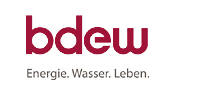 bdew

Energie. Wasser. Leben.